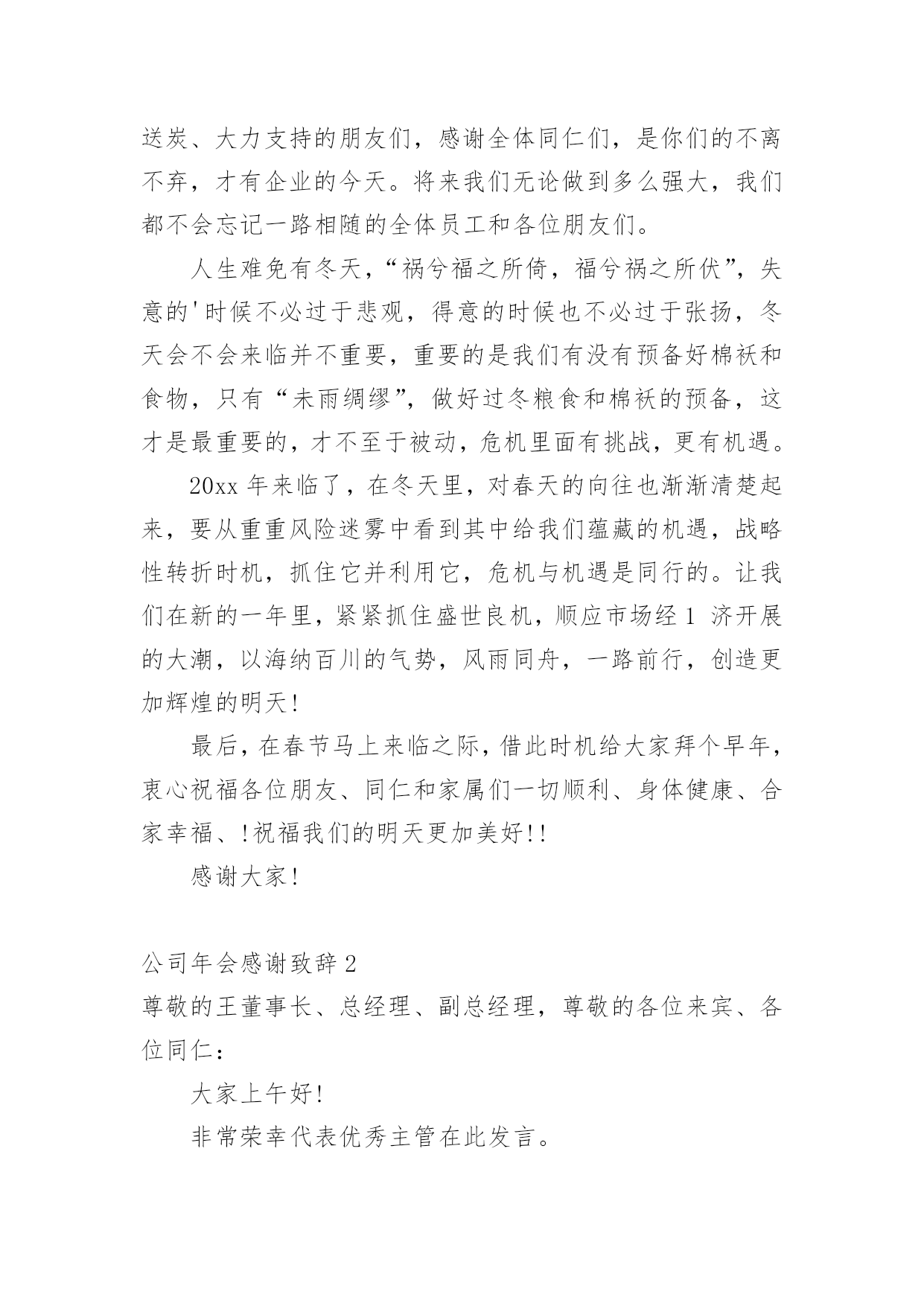 送炭、大力支持的朋友们，感谢全体同仁们，是你们的不离不弃，才有企业的今天。将来我们无论做到多么强大，我们都不会忘记一路相随的全体员工和各位朋友们。

人生难免有冬天，“祸兮福之所倚，福兮祸之所伏”，失意的'时候不必过于悲观，得意的时候也不必过于张扬，冬天会不会来临并不重要，重要的是我们有没有预备好棉袄和食物，只有“未雨绸缪”，做好过冬粮食和棉袄的预备，这才是最重要的，才不至于被动，危机里面有挑战，更有机遇。

20xx 年来临了，在冬天里，对春天的向往也渐渐清楚起来，要从重重风险迷雾中看到其中给我们蕴藏的机遇，战略性转折时机，抓住它并利用它，危机与机遇是同行的。让我们在新的一年里，紧紧抓住盛世良机，顺应市场经 1 济开展的大潮，以海纳百川的气势，风雨同舟，一路前行，创造更加辉煌的明天！

最后，在春节马上来临之际，借此时机给大家拜个早年，衷心祝福各位朋友、同仁和家属们一切顺利、身体健康、合家幸福、！祝福我们的明天更加美好！！

感谢大家！

公司年会感谢致辞 2
尊敬的王董事长、总经理、副总经理，尊敬的各位来宾、各位同仁：

大家上午好！

非常荣幸代表优秀主管在此发言。